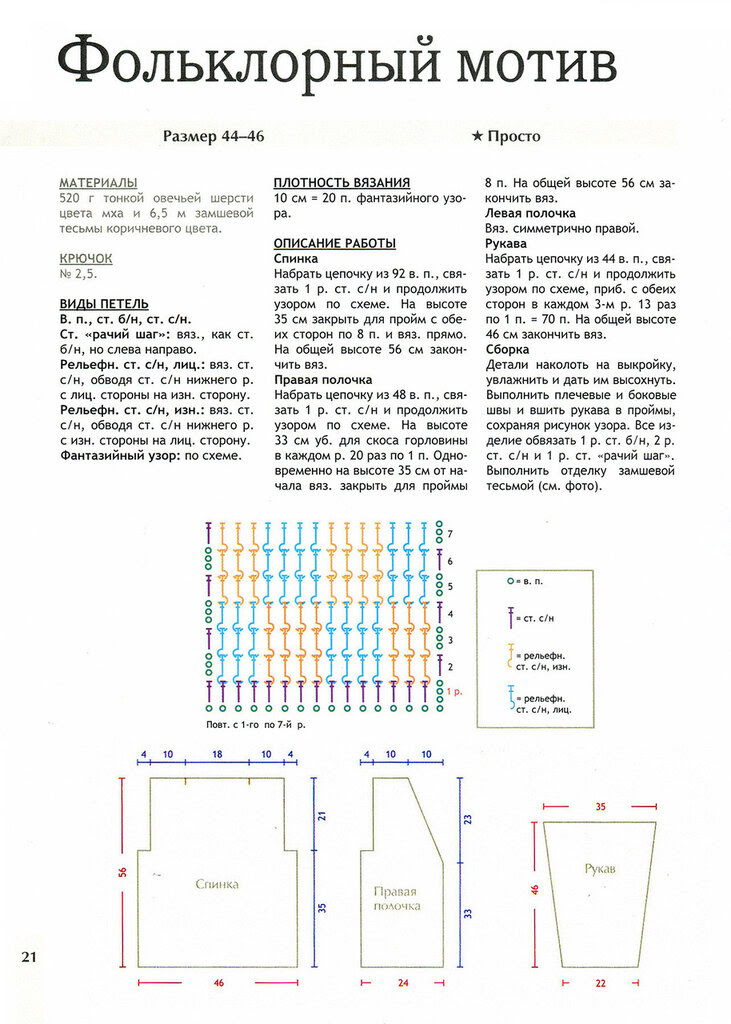 Фольклорный мотив

Размер 44–46

★ Просто

МАТЕРИАЛЫ
520 г тонкой овечьей шерсти цвета мха и 6,5 м замшевой тесьмы коричневого цвета.

КРЮЧОК
№ 2,5.

ВИДЫ ПЕТЕЛЬ
В. п., ст. б/н, ст. с/н.
Ст. «рачий шаг»: вяз., как ст. б/н, но слева направо.
Рельефн. ст. с/н, лиц.: вяз. ст. с/н, обводя ст. с/н нижнего р. с лиц. стороны на изн. сторону.
Рельефн. ст. с/н, изн.: вяз. ст. с/н, обводя ст. с/н нижнего р. с изн. стороны на лиц. сторону.
Фантазийный узор: по схеме.

ПЛОТНОСТЬ ВЯЗАНИЯ
10 см = 20 п. фантазийного узора.

ОПИСАНИЕ РАБОТЫ
Спинка
Набрать цепочку из 92 в. п., связать 1 р. ст. с/н и продолжить узором по схеме. На высоте 35 см закрыть для пройм с обеих сторон по 8 п. и вяз. прямо. На общей высоте 56 см закончить вяз.
Правая полочка
Набрать цепочку из 48 в. п., связать 1 р. ст. с/н и продолжить узором по схеме. На высоте 33 см уб. для скоса горловины в каждом р. 20 раз по 1 п. Одновременно на высоте 35 см от начала вяз. закрыть для проймы 8 п. На общей высоте 56 см закончить вяз.
Левая полочка
Вяз. симметрично правой.
Рукава
Набрать цепочку из 44 в. п., связать 1 р. ст. с/н и продолжить узором по схеме, приб. с обеих сторон в каждом 3-м р. 13 раз по 1 п. = 70 п. На общей высоте 46 см закончить вяз.
Сборка
Детали наколоть на выкройку, увлажнить и дать им высохнуть. Выполнить плечевые и боковые швы и вшить рукава в проймы, сохраняя рисунок узора. Все изделие обвязать 1 р. ст. б/н, 2 р. ст. с/н и 1 р. ст. «рачий шаг». Выполнить отделку замшевой тесьмой (см. фото).

7
6
5
4
3
2
1 р.
Повт. с 1-го по 7-й р.

= в. п.
= ст. с/н
= рельефн. ст. с/н, изн.
= рельефн. ст. с/н, лиц.

4 10 18 10 4
56
21
35
Спинка
46

4 10 10
23
33
Правая полочка
24

35
46
Рукав
22

21